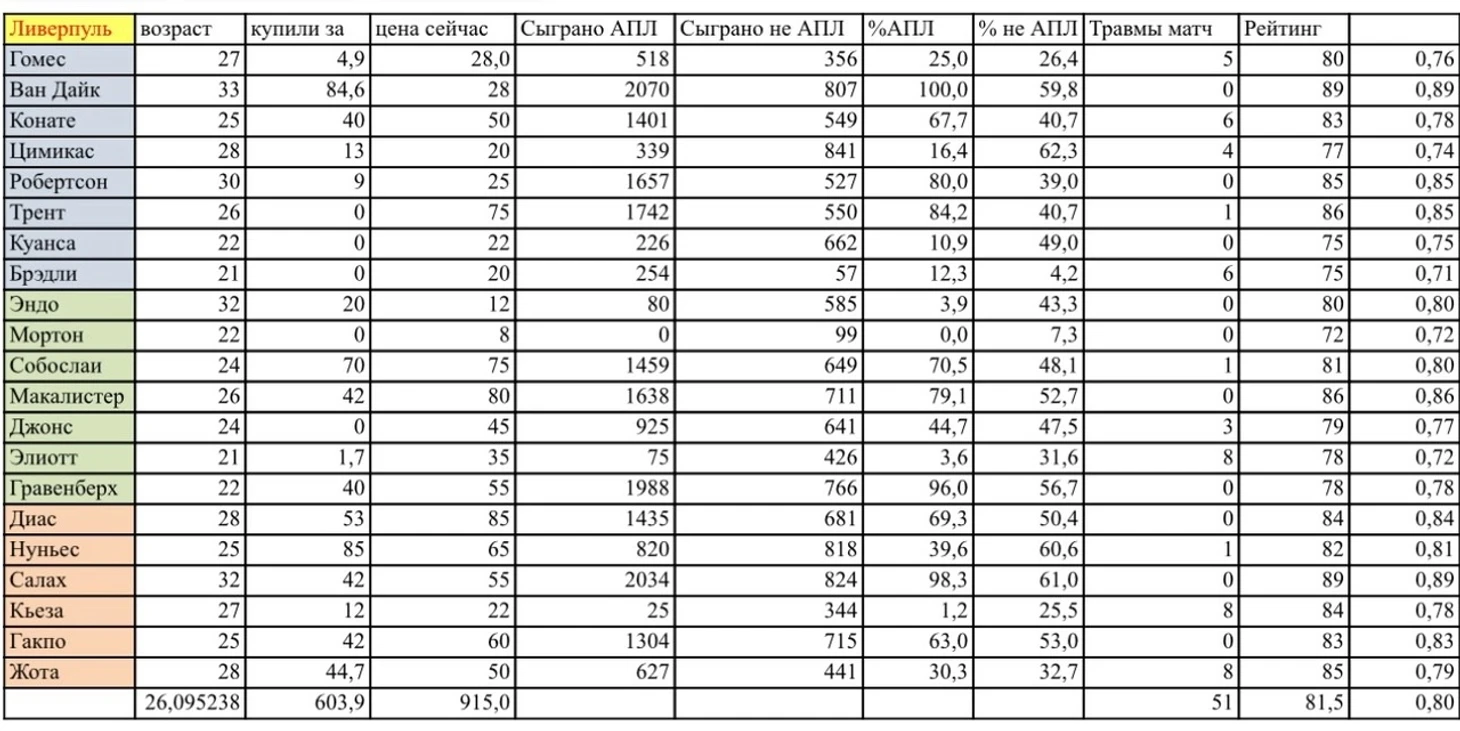 | Ливерпуль | возраст | купили за | цена сейчас | Сыграно АПЛ | Сыграно не АПЛ | %АПЛ | % не АПЛ | Травмы матч | Рейтинг | |
|---|---|---|---|---|---|---|---|---|---|---|
| Гомес | 27 | 4,9 | 28,0 | 518 | 356 | 25,0 | 26,4 | 5 | 80 | 0,76 |
| Ван Дайк | 33 | 84,6 | 28 | 2070 | 807 | 100,0 | 59,8 | 0 | 89 | 0,89 |
| Конате | 25 | 40 | 50 | 1401 | 549 | 67,7 | 40,7 | 6 | 83 | 0,78 |
| Цимикас | 28 | 13 | 20 | 339 | 841 | 16,4 | 62,3 | 4 | 77 | 0,74 |
| Робертсон | 30 | 9 | 25 | 1657 | 527 | 80,0 | 39,0 | 0 | 85 | 0,85 |
| Трент | 26 | 0 | 75 | 1742 | 550 | 84,2 | 40,7 | 1 | 86 | 0,85 |
| Куанса | 22 | 0 | 22 | 226 | 662 | 10,9 | 49,0 | 0 | 75 | 0,75 |
| Брэдли | 21 | 0 | 20 | 254 | 57 | 12,3 | 4,2 | 6 | 75 | 0,71 |
| Эндо | 32 | 20 | 12 | 80 | 585 | 3,9 | 43,3 | 0 | 80 | 0,80 |
| Мортон | 22 | 0 | 8 | 0 | 99 | 0,0 | 7,3 | 0 | 72 | 0,72 |
| Собослаи | 24 | 70 | 75 | 1459 | 649 | 70,5 | 48,1 | 1 | 81 | 0,80 |
| Макалистер | 26 | 42 | 80 | 1638 | 711 | 79,1 | 52,7 | 0 | 86 | 0,86 |
| Джонс | 24 | 0 | 45 | 925 | 641 | 44,7 | 47,5 | 3 | 79 | 0,77 |
| Элиотт | 21 | 1,7 | 35 | 75 | 426 | 3,6 | 31,6 | 8 | 78 | 0,72 |
| Гравенберх | 22 | 40 | 55 | 1988 | 766 | 96,0 | 56,7 | 0 | 78 | 0,78 |
| Диас | 28 | 53 | 85 | 1435 | 681 | 69,3 | 50,4 | 0 | 84 | 0,84 |
| Нуньес | 25 | 85 | 65 | 820 | 818 | 39,6 | 60,6 | 1 | 82 | 0,81 |
| Салах | 32 | 42 | 55 | 2034 | 824 | 98,3 | 61,0 | 0 | 89 | 0,89 |
| Кьеза | 27 | 12 | 22 | 25 | 344 | 1,2 | 25,5 | 8 | 84 | 0,78 |
| Гакпо | 25 | 42 | 60 | 1304 | 715 | 63,0 | 53,0 | 0 | 83 | 0,83 |
| Жота | 28 | 44,7 | 50 | 627 | 441 | 30,3 | 32,7 | 8 | 85 | 0,79 |
| | 26,095238 | 603,9 | 915,0 | | | | | 51 | 81,5 | 0,80 |